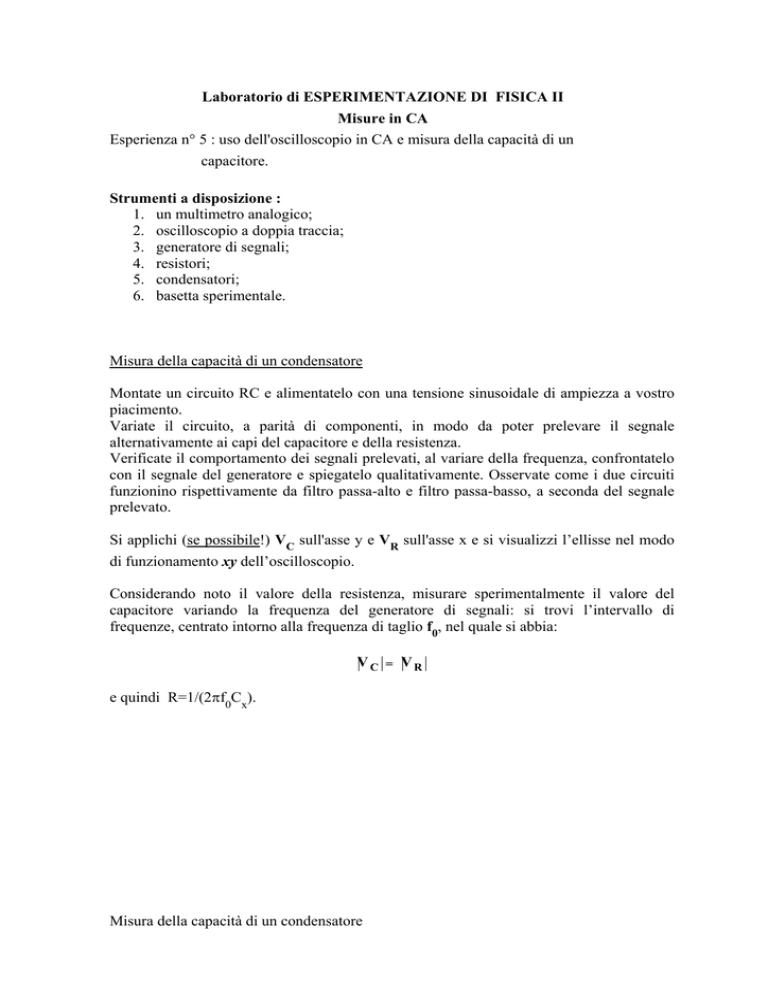 Laboratorio di ESPERIMENTAZIONE DI FISICA II
Misure in CA
Esperienza n° 5 : uso dell'oscilloscopio in CA e misura della capacità di un capacitore.

Strumenti a disposizione :
1. un multimetro analogico;
2. oscilloscopio a doppia traccia;
3. generatore di segnali;
4. resistori;
5. condensatori;
6. basetta sperimentale.

Misura della capacità di un condensatore

Montate un circuito RC e alimentatelo con una tensione sinusoidale di ampiezza a vostro piacimento.
Variate il circuito, a parità di componenti, in modo da poter prelevare il segnale alternativamente ai capi del capacitore e della resistenza.
Verificate il comportamento dei segnali prelevati, al variare della frequenza, confrontatelo con il segnale del generatore e spiegatelo qualitativamente. Osservate come i due circuiti funzionino rispettivamente da filtro passa-alto e filtro passa-basso, a seconda del segnale prelevato.

Si applichi (se possibile!) $V_C$ sull'asse y e $V_R$ sull'asse x e si visualizzi l'ellisse nel modo di funzionamento xy dell'oscilloscopio.

Considerando noto il valore della resistenza, misurare sperimentalmente il valore del capacitore variando la frequenza del generatore di segnali: si trovi l'intervallo di frequenze, centrato intorno alla frequenza di taglio $f_0$, nel quale si abbia:

$|V_C| = |V_R|$

e quindi $R=1/(2\pi f_0 C_x)$.

Misura della capacità di un condensatore